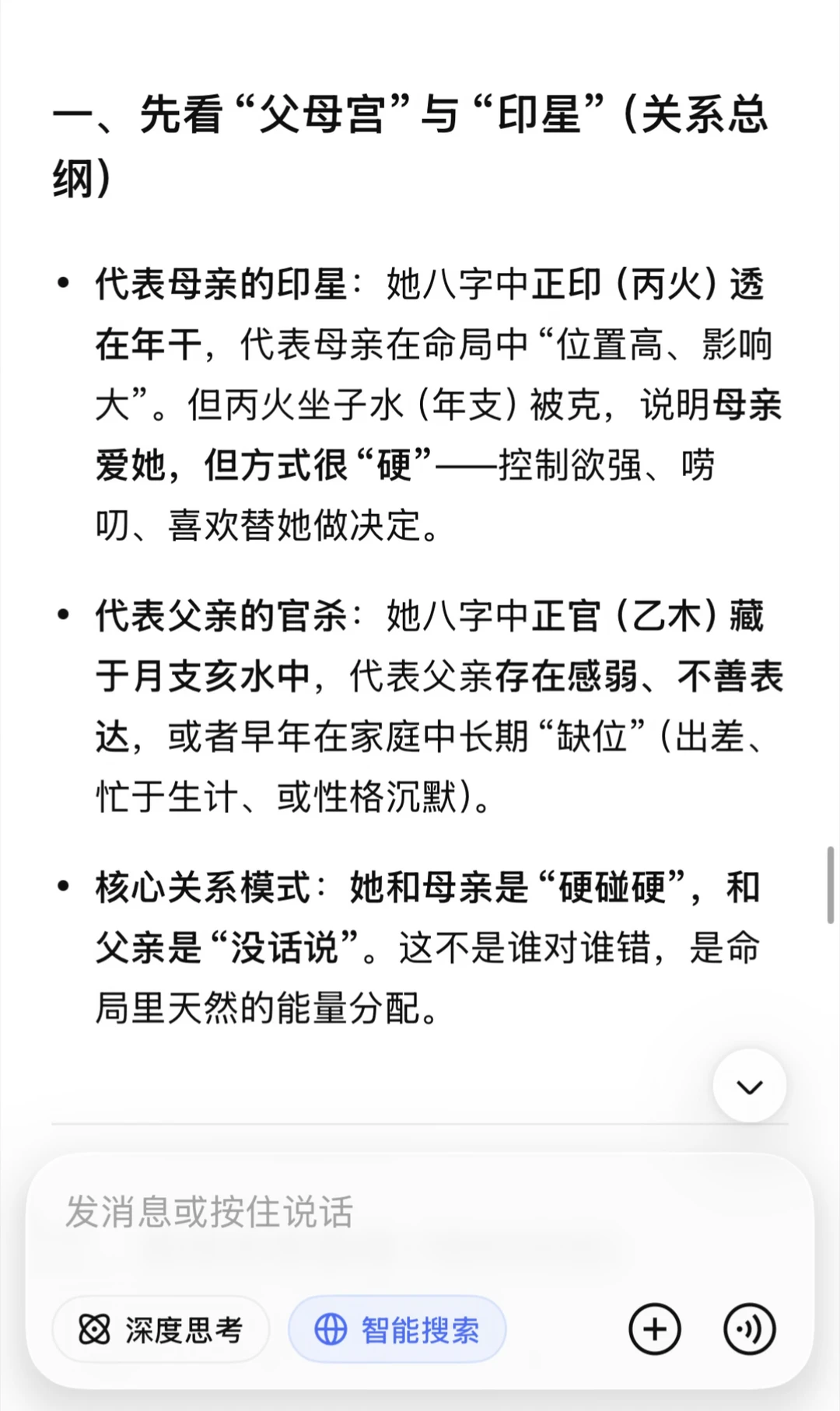 一、先看“父母宫”与“印星”（关系总纲）

• 代表母亲的印星：她八字中正印（丙火）透在年干，代表母亲在命局中“位置高、影响大”。但丙火坐子水（年支）被克，说明母亲爱她，但方式很“硬”——控制欲强、唠叨、喜欢替她做决定。

• 代表父亲的官杀：她八字中正官（乙木）藏于月支亥水中，代表父亲存在感弱、不善表达，或者早年在家庭中长期“缺位”（出差、忙于生计、或性格沉默）。

• 核心关系模式：她和母亲是“硬碰硬”，和父亲是“没话说”。这不是谁对谁错，是命局里天然的能量分配。

发消息或按住说话

深度思考

智能搜索